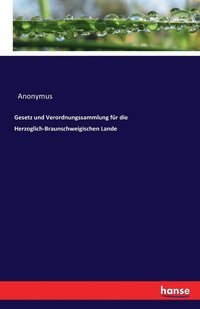 Anonymus

Gesetz und Verordnungssammlung für die Herzoglich-Braunschweigischen Lande

hanse